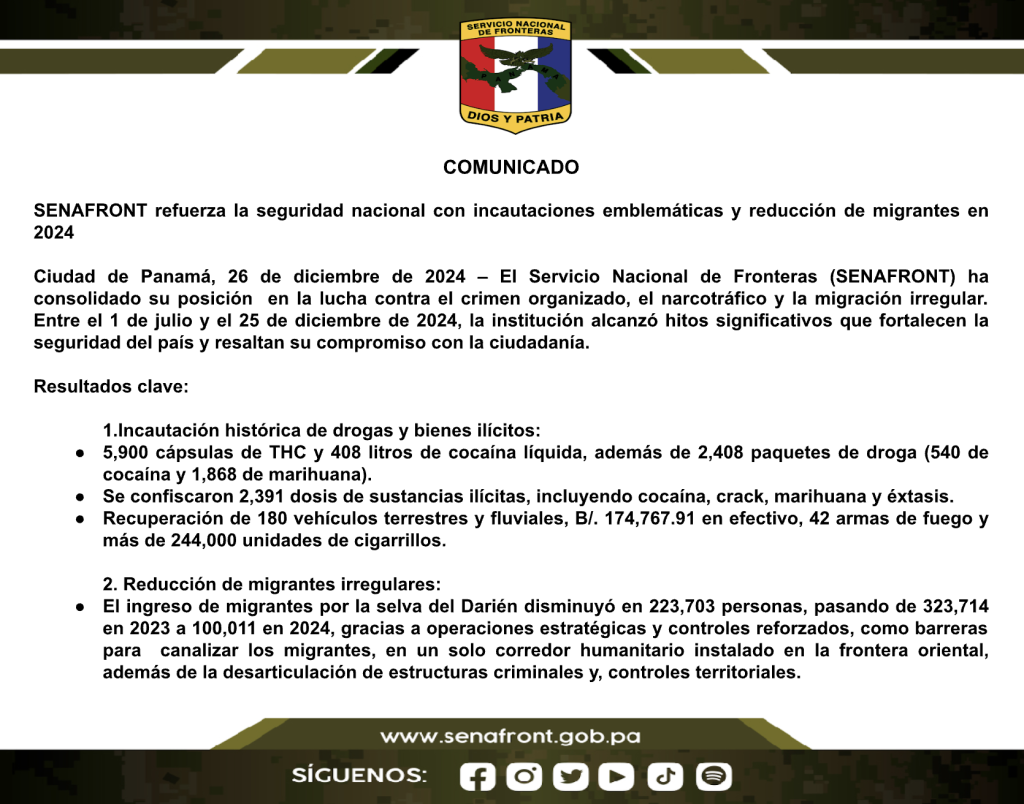 SERVICIO NACIONAL DE FRONTERAS

DIOS Y PATRIA

COMUNICADO

SENAFRONT refuerza la seguridad nacional con incautaciones emblemáticas y reducción de migrantes en 2024

Ciudad de Panamá, 26 de diciembre de 2024 – El Servicio Nacional de Fronteras (SENAFRONT) ha consolidado su posición en la lucha contra el crimen organizado, el narcotráfico y la migración irregular. Entre el 1 de julio y el 25 de diciembre de 2024, la institución alcanzó hitos significativos que fortalecen la seguridad del país y resaltan su compromiso con la ciudadanía.

Resultados clave:

1.Incautación histórica de drogas y bienes ilícitos:
● 5,900 cápsulas de THC y 408 litros de cocaína líquida, además de 2,408 paquetes de droga (540 de cocaína y 1,868 de marihuana).
● Se confiscaron 2,391 dosis de sustancias ilícitas, incluyendo cocaína, crack, marihuana y éxtasis.
● Recuperación de 180 vehículos terrestres y fluviales, B/. 174,767.91 en efectivo, 42 armas de fuego y más de 244,000 unidades de cigarrillos.

2. Reducción de migrantes irregulares:
● El ingreso de migrantes por la selva del Darién disminuyó en 223,703 personas, pasando de 323,714 en 2023 a 100,011 en 2024, gracias a operaciones estratégicas y controles reforzados, como barreras para canalizar los migrantes, en un solo corredor humanitario instalado en la frontera oriental, además de la desarticulación de estructuras criminales y, controles territoriales.

www.senafront.gob.pa

SÍGUENOS: